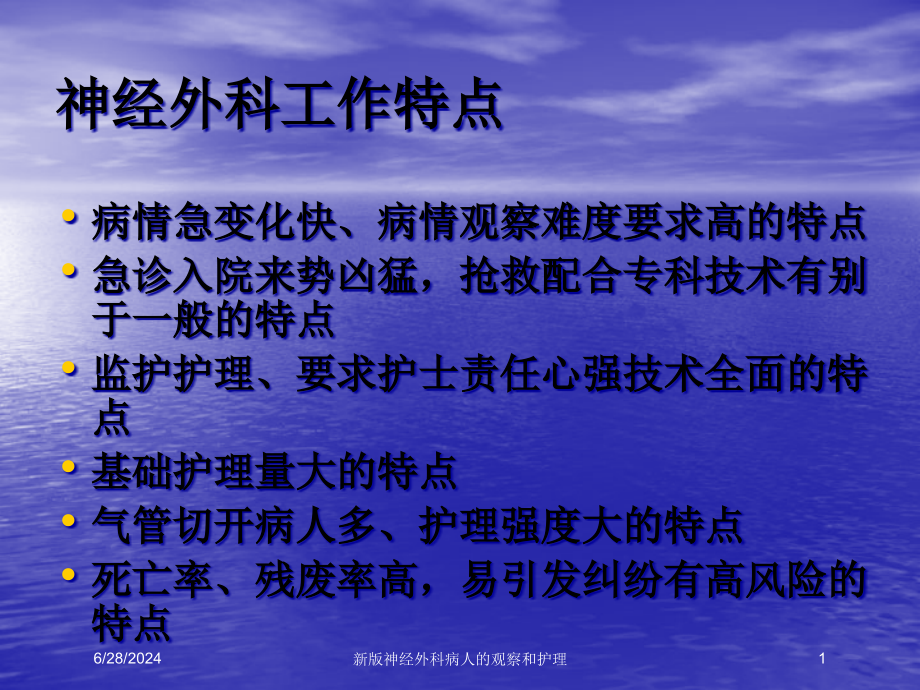 神经外科工作特点

• 病情急变化快、病情观察难度要求高的特点
• 急诊入院来势凶猛，抢救配合专科技术有别于一般的特点
• 监护护理、要求护士责任心强技术全面的特点
• 基础护理量大的特点
• 气管切开病人多、护理强度大的特点
• 死亡率、残废率高，易引发纠纷有高风险的特点

6/28/2024 新版神经外科病人的观察和护理 1